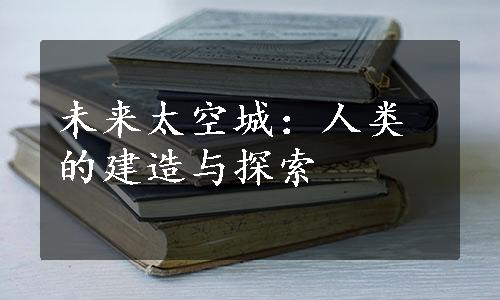 未来太空城：人类的建造与探索